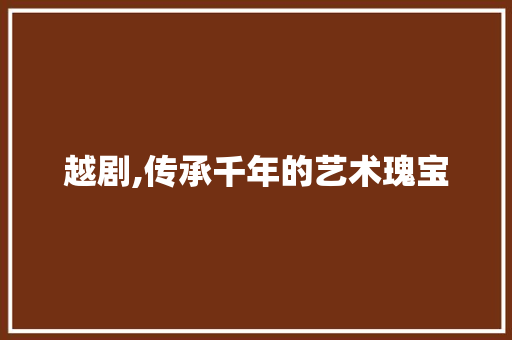 越剧,传承千年的艺术瑰宝